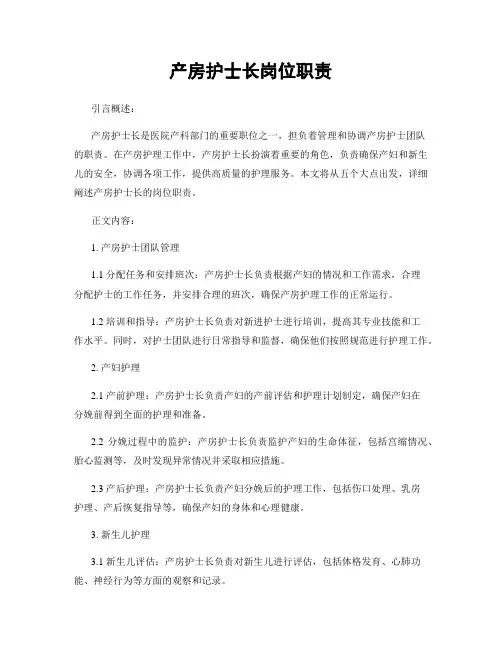 产房护士长岗位职责

引言概述：

产房护士长是医院产科部门的重要职位之一，担负着管理和协调产房护士团队的职责。在产房护理工作中，产房护士长扮演着重要的角色，负责确保产妇和新生儿的安全，协调各项工作，提供高质量的护理服务。本文将从五个大点出发，详细阐述产房护士长的岗位职责。

正文内容：

1. 产房护士团队管理

1.1 分配任务和安排班次：产房护士长负责根据产妇的情况和工作需求，合理分配护士的工作任务，并安排合理的班次，确保产房护理工作的正常运行。

1.2 培训和指导：产房护士长负责对新进护士进行培训，提高其专业技能和工作水平。同时，对护士团队进行日常指导和监督，确保他们按照规范进行护理工作。

2. 产妇护理

2.1 产前护理：产房护士长负责产妇的产前评估和护理计划制定，确保产妇在分娩前得到全面的护理和准备。

2.2 分娩过程中的监护：产房护士长负责监护产妇的生命体征，包括宫缩情况、胎心监测等，及时发现异常情况并采取相应措施。

2.3 产后护理：产房护士长负责产妇分娩后的护理工作，包括伤口处理、乳房护理、产后恢复指导等，确保产妇的身体和心理健康。

3. 新生儿护理

3.1 新生儿评估：产房护士长负责对新生儿进行评估，包括体格发育、心肺功能、神经行为等方面的观察和记录。